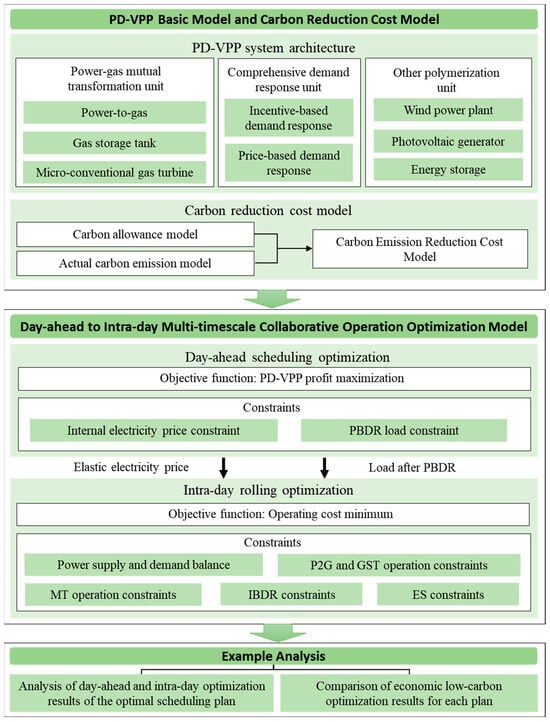 PD-VPP Basic Model and Carbon Reduction Cost Model

PD-VPP system architecture

Power-gas mutual transformation unit

Power-to-gas

Gas storage tank

Micro-conventional gas turbine

Comprehensive demand response unit

Incentive-based demand response

Price-based demand response

Other polymerization unit

Wind power plant

Photovoltaic generator

Energy storage

Carbon reduction cost model

Carbon allowance model

Actual carbon emission model

Carbon Emission Reduction Cost Model

Day-ahead to Intra-day Multi-timescale Collaborative Operation Optimization Model

Day-ahead scheduling optimization

Objective function: PD-VPP profit maximization

Constraints

Internal electricity price constraint

PBDR load constraint

Elastic electricity price

Load after PBDR

Intra-day rolling optimization

Objective function: Operating cost minimum

Constraints

Power supply and demand balance

P2G and GST operation constraints

MT operation constraints

IBDR constraints

ES constraints

Example Analysis

Analysis of day-ahead and intra-day optimization results of the optimal scheduling plan

Comparison of economic low-carbon optimization results for each plan